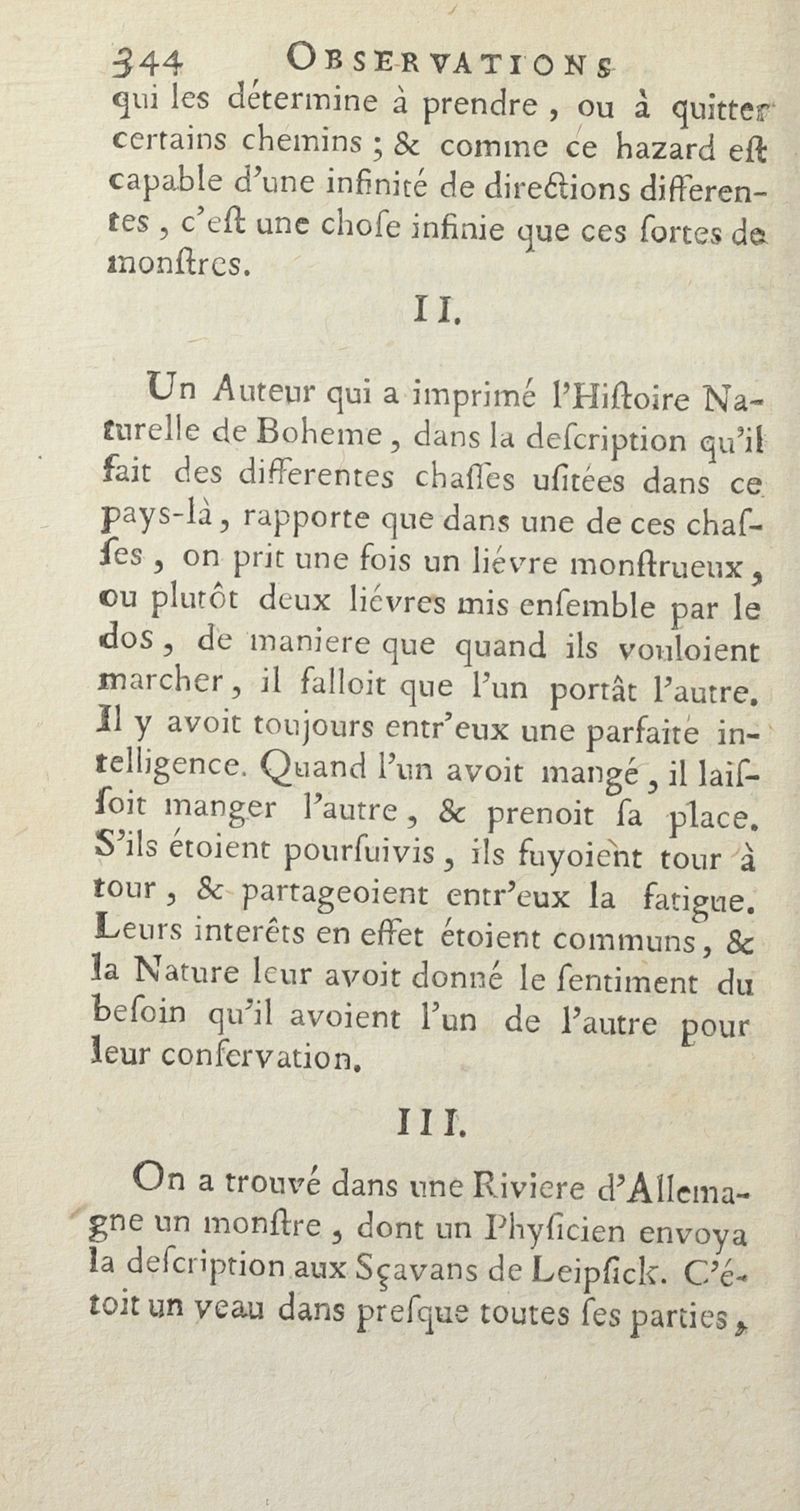 344 OBSERVATIONS
qui les détermine à prendre, ou à quitter certains chemins ; & comme ce hazard eſt capable d'une infinité de directions differentes, c'eſt une choſe infinie que ces ſortes de monſtres.

II.

Un Auteur qui a imprimé l'Hiſtoire Naturelle de Boheme, dans la deſcription qu'il fait des differentes chaſſes uſitées dans ce pays-là, rapporte que dans une de ces chaſſes, on prit une fois un liévre monſtrueux, ou plutôt deux liévres mis enſemble par le dos, de maniere que quand ils vouloient marcher, il falloit que l'un portât l'autre. Il y avoit toujours entr'eux une parfaite intelligence. Quand l'un avoit mangé, il laiſſoit manger l'autre, & prenoit ſa place. S'ils étoient pourſuivis, ils fuyoient tour à tour, & partageoient entr'eux la fatigue. Leurs interêts en effet étoient communs, & la Nature leur avoit donné le ſentiment du beſoin qu'il avoient l'un de l'autre pour leur conſervation.

III.

On a trouvé dans une Riviere d'Allemagne un monſtre, dont un Phyſicien envoya la deſcription aux Sçavans de Leipſick. C'étoit un veau dans preſque toutes ſes parties,